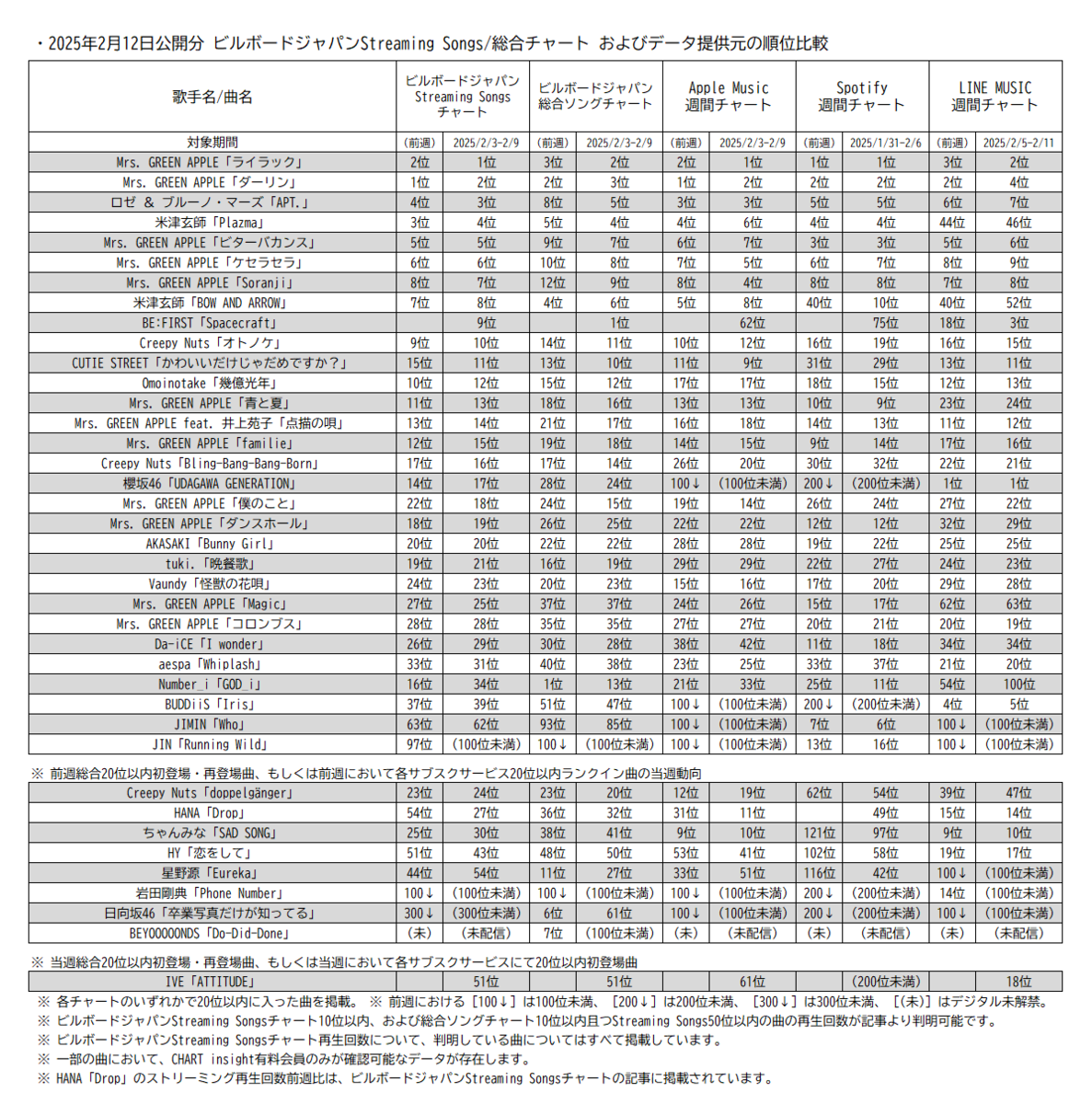 ・2025年2月12日公開分 ビルボードジャパンStreaming Songs/総合チャート およびデータ提供元の順位比較

| 歌手名/曲名 | ビルボードジャパン Streaming Songs チャート | | ビルボードジャパン 総合ソングチャート | | Apple Music 週間チャート | | Spotify 週間チャート | | LINE MUSIC 週間チャート | |
|---|---|---|---|---|---|---|---|---|---|---|
| 対象期間 | (前週) | 2025/2/3-2/9 | (前週) | 2025/2/3-2/9 | (前週) | 2025/2/3-2/9 | (前週) | 2025/1/31-2/6 | (前週) | 2025/2/5-2/11 |
| Mrs. GREEN APPLE「ライラック」 | 2位 | 1位 | 3位 | 2位 | 2位 | 1位 | 1位 | 1位 | 3位 | 2位 |
| Mrs. GREEN APPLE「ダーリン」 | 1位 | 2位 | 2位 | 3位 | 1位 | 2位 | 2位 | 2位 | 2位 | 4位 |
| ロゼ & ブルーノ・マーズ「APT.」 | 4位 | 3位 | 8位 | 5位 | 3位 | 3位 | 5位 | 5位 | 6位 | 7位 |
| 米津玄師「Plazma」 | 3位 | 4位 | 5位 | 4位 | 4位 | 6位 | 4位 | 4位 | 44位 | 46位 |
| Mrs. GREEN APPLE「ビターバカンス」 | 5位 | 5位 | 9位 | 7位 | 6位 | 7位 | 3位 | 3位 | 5位 | 6位 |
| Mrs. GREEN APPLE「ケセラセラ」 | 6位 | 6位 | 10位 | 8位 | 7位 | 5位 | 6位 | 7位 | 8位 | 9位 |
| Mrs. GREEN APPLE「Soranji」 | 8位 | 7位 | 12位 | 9位 | 8位 | 4位 | 8位 | 8位 | 7位 | 8位 |
| 米津玄師「BOW AND ARROW」 | 7位 | 8位 | 4位 | 6位 | 5位 | 8位 | 40位 | 10位 | 40位 | 52位 |
| BE:FIRST「Spacecraft」 | | 9位 | | 1位 | | 62位 | | 75位 | 18位 | 3位 |
| Creepy Nuts「オトノケ」 | 9位 | 10位 | 14位 | 11位 | 10位 | 12位 | 16位 | 19位 | 16位 | 15位 |
| CUTIE STREET「かわいいだけじゃだめですか?」 | 15位 | 11位 | 13位 | 10位 | 11位 | 9位 | 31位 | 29位 | 13位 | 11位 |
| Omoinotake「幾億光年」 | 10位 | 12位 | 15位 | 12位 | 17位 | 17位 | 18位 | 15位 | 12位 | 13位 |
| Mrs. GREEN APPLE「青と夏」 | 11位 | 13位 | 18位 | 16位 | 13位 | 13位 | 10位 | 9位 | 23位 | 24位 |
| Mrs. GREEN APPLE feat. 井上苑子「点描の唄」 | 13位 | 14位 | 21位 | 17位 | 16位 | 18位 | 14位 | 13位 | 11位 | 12位 |
| Mrs. GREEN APPLE「familie」 | 12位 | 15位 | 19位 | 18位 | 14位 | 15位 | 9位 | 14位 | 17位 | 16位 |
| Creepy Nuts「Bling-Bang-Bang-Born」 | 17位 | 16位 | 17位 | 14位 | 26位 | 20位 | 30位 | 32位 | 22位 | 21位 |
| 櫻坂46「UDAGAWA GENERATION」 | 14位 | 17位 | 28位 | 24位 | 100↓ | (100位未満) | 200↓ | (200位未満) | 1位 | 1位 |
| Mrs. GREEN APPLE「僕のこと」 | 22位 | 18位 | 24位 | 15位 | 19位 | 14位 | 26位 | 24位 | 27位 | 22位 |
| Mrs. GREEN APPLE「ダンスホール」 | 18位 | 19位 | 26位 | 25位 | 22位 | 22位 | 12位 | 12位 | 32位 | 29位 |
| AKASAKI「Bunny Girl」 | 20位 | 20位 | 22位 | 22位 | 28位 | 28位 | 19位 | 22位 | 25位 | 25位 |
| tuki.「晩餐歌」 | 19位 | 21位 | 16位 | 19位 | 29位 | 29位 | 22位 | 27位 | 24位 | 23位 |
| Vaundy「怪獣の花唄」 | 24位 | 23位 | 20位 | 23位 | 15位 | 16位 | 17位 | 20位 | 29位 | 28位 |
| Mrs. GREEN APPLE「Magic」 | 27位 | 25位 | 37位 | 37位 | 24位 | 26位 | 15位 | 17位 | 62位 | 63位 |
| Mrs. GREEN APPLE「コロンブス」 | 28位 | 28位 | 35位 | 35位 | 27位 | 27位 | 20位 | 21位 | 20位 | 19位 |
| Da-iCE「I wonder」 | 26位 | 29位 | 30位 | 28位 | 38位 | 42位 | 11位 | 18位 | 34位 | 34位 |
| aespa「Whiplash」 | 33位 | 31位 | 40位 | 38位 | 23位 | 25位 | 33位 | 37位 | 21位 | 20位 |
| Number_i「GOD_i」 | 16位 | 34位 | 1位 | 13位 | 21位 | 33位 | 25位 | 11位 | 54位 | 100位 |
| BUDDiiS「Iris」 | 37位 | 39位 | 51位 | 47位 | 100↓ | (100位未満) | 200↓ | (200位未満) | 4位 | 5位 |
| JIMIN「Who」 | 63位 | 62位 | 93位 | 85位 | 100↓ | (100位未満) | 7位 | 6位 | 100↓ | (100位未満) |
| JIN「Running Wild」 | 97位 | (100位未満) | 100↓ | (100位未満) | 100↓ | (100位未満) | 13位 | 16位 | 100↓ | (100位未満) |

※ 前週総合20位以内初登場・再登場曲、もしくは前週において各サブスクサービス20位以内ランクイン曲の当週動向

| | | | | | | | | | | |
|---|---|---|---|---|---|---|---|---|---|---|
| Creepy Nuts「doppelgänger」 | 23位 | 24位 | 23位 | 20位 | 12位 | 19位 | 62位 | 54位 | 39位 | 47位 |
| HANA「Drop」 | 54位 | 27位 | 36位 | 32位 | 31位 | 11位 | | 49位 | 15位 | 14位 |
| ちゃんみな「SAD SONG」 | 25位 | 30位 | 38位 | 41位 | 9位 | 10位 | 121位 | 97位 | 9位 | 10位 |
| HY「恋をして」 | 51位 | 43位 | 48位 | 50位 | 53位 | 41位 | 102位 | 58位 | 19位 | 17位 |
| 星野源「Eureka」 | 44位 | 54位 | 11位 | 27位 | 33位 | 51位 | 116位 | 42位 | 100↓ | (100位未満) |
| 岩田剛典「Phone Number」 | 100↓ | (100位未満) | 100↓ | (100位未満) | 100↓ | (100位未満) | 200↓ | (200位未満) | 14位 | (100位未満) |
| 日向坂46「卒業写真だけが知ってる」 | 300↓ | (300位未満) | 6位 | 61位 | 100↓ | (100位未満) | 200↓ | (200位未満) | 100↓ | (100位未満) |
| BEYOOOOONDS「Do-Did-Done」 | (未) | (未配信) | 7位 | (100位未満) | (未) | (未配信) | (未) | (未配信) | (未) | (未配信) |

※ 当週総合20位以内初登場・再登場曲、もしくは当週において各サブスクサービスにて20位以内初登場曲

| | | | | | | | | | | |
|---|---|---|---|---|---|---|---|---|---|---|
| IVE「ATTITUDE」 | | 51位 | | 51位 | | 61位 | | (200位未満) | | 18位 |

※ 各チャートのいずれかで20位以内に入った曲を掲載。 ※ 前週における[100↓]は100位未満、[200↓]は200位未満、[300↓]は300位未満、[(未)]はデジタル未解禁。
※ ビルボードジャパンStreaming Songsチャート10位以内、および総合ソングチャート10位以内且つStreaming Songs50位以内の曲の再生回数が記事より判明可能です。
※ ビルボードジャパンStreaming Songsチャート再生回数について、判明している曲についてはすべて掲載しています。
※ 一部の曲において、CHART insight有料会員のみが確認可能なデータが存在します。
※ HANA「Drop」のストリーミング再生回数前週比は、ビルボードジャパンStreaming Songsチャートの記事に掲載されています。